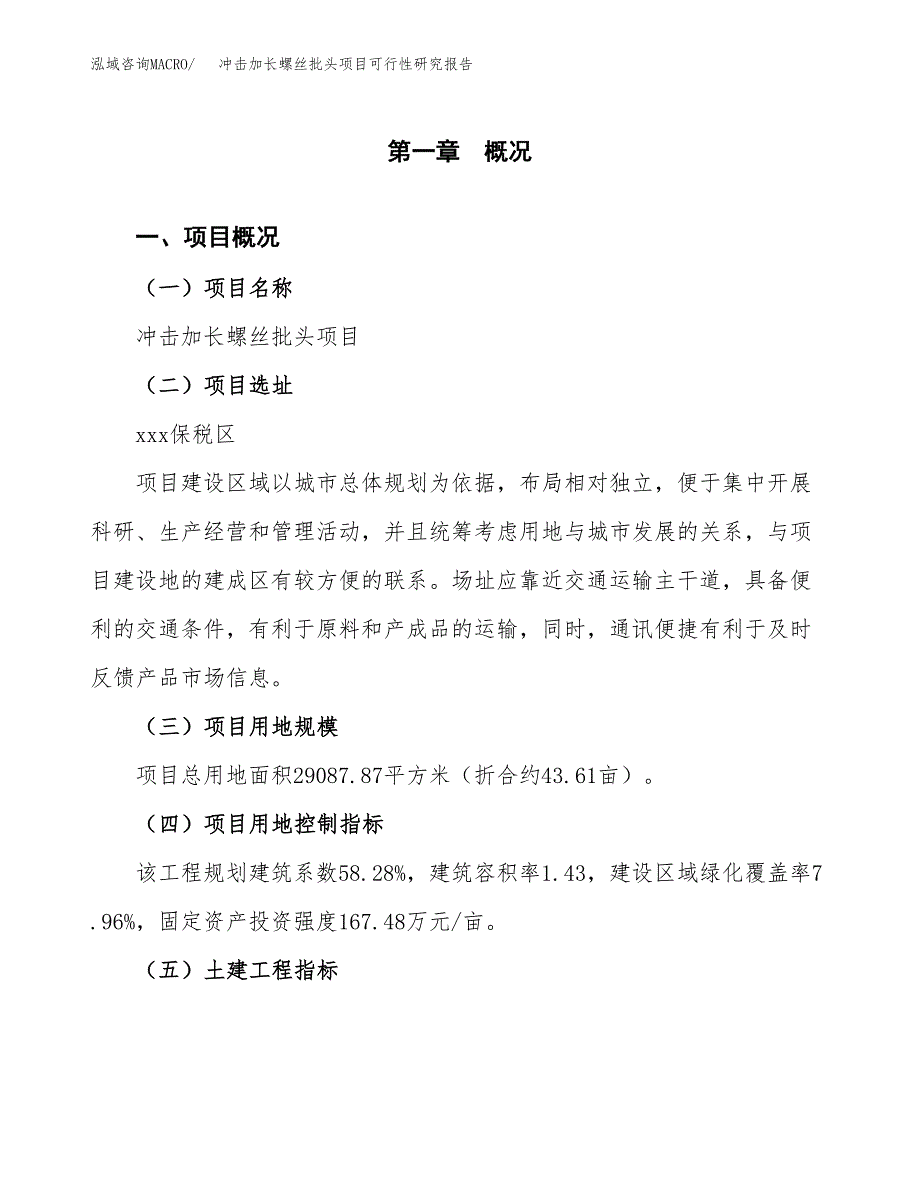 泓域咨询MACRO/　冲击加长螺丝批头项目可行性研究报告

第一章　概况

一、项目概况

（一）项目名称

冲击加长螺丝批头项目

（二）项目选址

xxx保税区

项目建设区域以城市总体规划为依据，布局相对独立，便于集中开展科研、生产经营和管理活动，并且统筹考虑用地与城市发展的关系，与项目建设地的建成区有较方便的联系。场址应靠近交通运输主干道，具备便利的交通条件，有利于原料和产成品的运输，同时，通讯便捷有利于及时反馈产品市场信息。

（三）项目用地规模

项目总用地面积29087.87平方米（折合约43.61亩）。

（四）项目用地控制指标

该工程规划建筑系数58.28%，建筑容积率1.43，建设区域绿化覆盖率7.96%，固定资产投资强度167.48万元/亩。

（五）土建工程指标